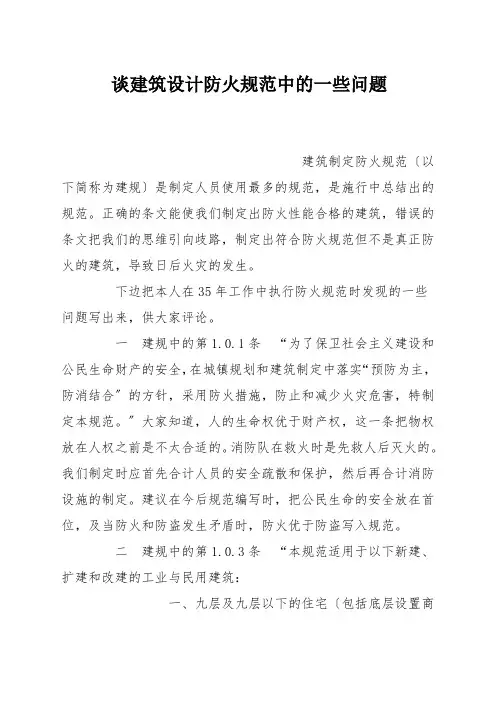 谈建筑设计防火规范中的一些问题

建筑制定防火规范（以下简称为建规）是制定人员使用最多的规范，是施行中总结出的规范。正确的条文能使我们制定出防火性能合格的建筑，错误的条文把我们的思维引向歧路，制定出符合防火规范但不是真正防火的建筑，导致日后火灾的发生。

下边把本人在35年工作中执行防火规范时发现的一些问题写出来，供大家评论。

一　建规中的第1.0.1条　“为了保卫社会主义建设和公民生命财产的安全，在城镇规划和建筑制定中落实“预防为主，防消结合”的方针，采用防火措施，防止和减少火灾危害，特制定本规范。”大家知道，人的生命权优于财产权，这一条把物权放在人权之前是不太合适的。消防队在救火时是先救人后灭火的。我们制定时应首先合计人员的安全疏散和保护，然后再合计消防设施的制定。建议在今后规范编写时，把公民生命的安全放在首位，及当防火和防盗发生矛盾时，防火优于防盗写入规范。

二　建规中的第1.0.3条　“本规范适用于以下新建、扩建和改建的工业与民用建筑：

一、九层及九层以下的住宅（包括底层设置商